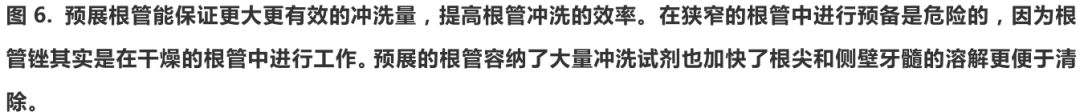 图 6. 预展根管能保证更大更有效的冲洗量，提高根管冲洗的效率。在狭窄的根管中进行预备是危险的，因为根管锉其实是在干燥的根管中进行工作。预展的根管容纳了大量冲洗试剂也加快了根尖和侧壁牙髓的溶解更便于清除。